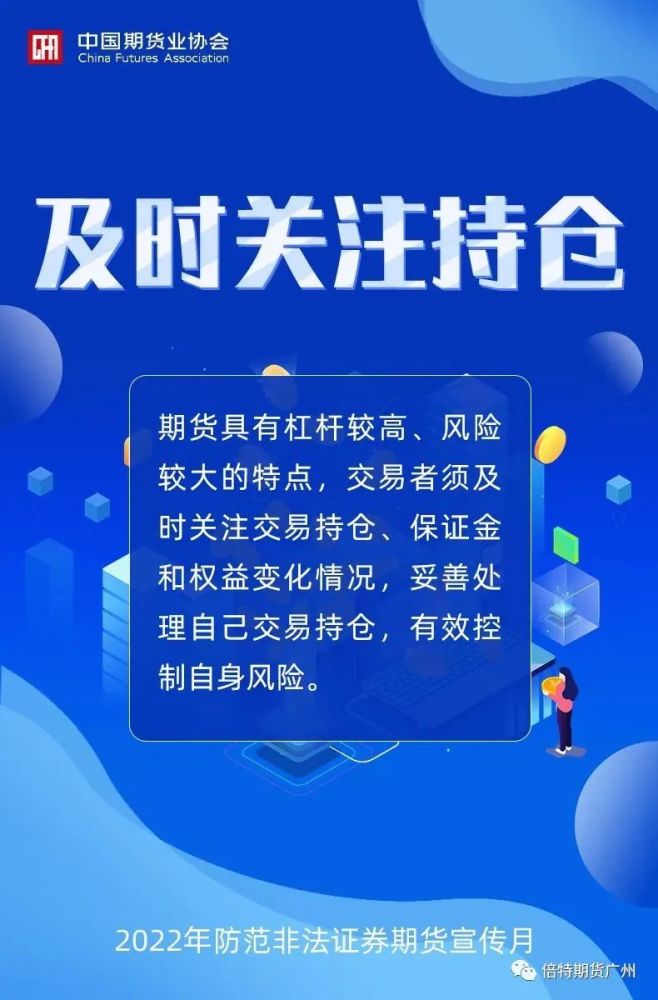 中国期货业协会
China Futures Association

及时关注持仓

期货具有杠杆较高、风险较大的特点，交易者须及时关注交易持仓、保证金和权益变化情况，妥善处理自己交易持仓，有效控制自身风险。

2022年防范非法证券期货宣传月

倍特期货广州